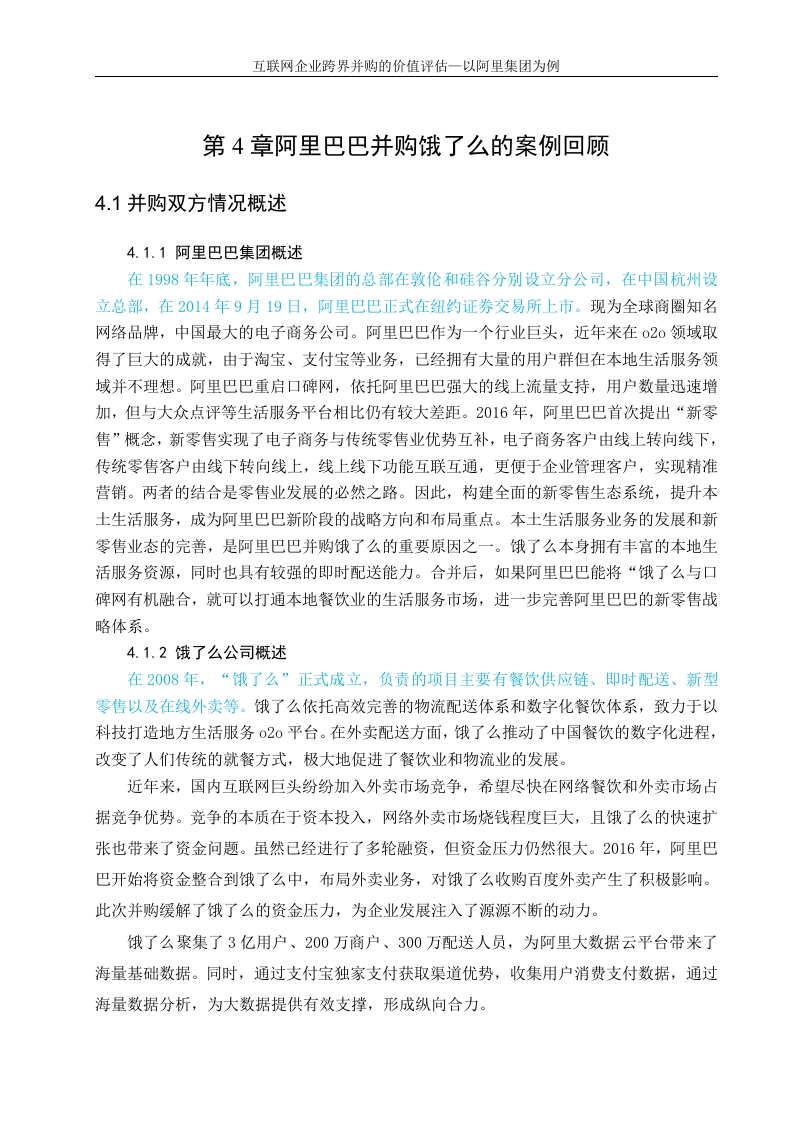 互联网企业跨界并购的价值评估—以阿里集团为例

第 4 章阿里巴巴并购饿了么的案例回顾

4.1 并购双方情况概述

4.1.1 阿里巴巴集团概述

在 1998 年年底，阿里巴巴集团的总部在敦伦和硅谷分别设立分公司，在中国杭州设立总部，在 2014 年 9 月 19 日，阿里巴巴正式在纽约证券交易所上市。现为全球商圈知名网络品牌，中国最大的电子商务公司。阿里巴巴作为一个行业巨头，近年来在 o2o 领域取得了巨大的成就，由于淘宝、支付宝等业务，已经拥有大量的用户群但在本地生活服务领域并不理想。阿里巴巴重启口碑网，依托阿里巴巴强大的线上流量支持，用户数量迅速增加，但与大众点评等生活服务平台相比仍有较大差距。2016 年，阿里巴巴首次提出“新零售”概念，新零售实现了电子商务与传统零售业优势互补，电子商务客户由线上转向线下，传统零售客户由线下转向线上，线上线下功能互联互通，更便于企业管理客户，实现精准营销。两者的结合是零售业发展的必然之路。因此，构建全面的新零售生态系统，提升本土生活服务，成为阿里巴巴新阶段的战略方向和布局重点。本土生活服务业务的发展和新零售业态的完善，是阿里巴巴并购饿了么的重要原因之一。饿了么本身拥有丰富的本地生活服务资源，同时也具有较强的即时配送能力。合并后，如果阿里巴巴能将“饿了么与口碑网有机融合，就可以打通本地餐饮业的生活服务市场，进一步完善阿里巴巴的新零售战略体系。

4.1.2 饿了么公司概述

在 2008 年，“饿了么”正式成立，负责的项目主要有餐饮供应链、即时配送、新型零售以及在线外卖等。饿了么依托高效完善的物流配送体系和数字化餐饮体系，致力于以科技打造地方生活服务 o2o 平台。在外卖配送方面，饿了么推动了中国餐饮的数字化进程，改变了人们传统的就餐方式，极大地促进了餐饮业和物流业的发展。

近年来，国内互联网巨头纷纷加入外卖市场竞争，希望尽快在网络餐饮和外卖市场占据竞争优势。竞争的本质在于资本投入，网络外卖市场烧钱程度巨大，且饿了么的快速扩张也带来了资金问题。虽然已经进行了多轮融资，但资金压力仍然很大。2016 年，阿里巴巴开始将资金整合到饿了么中，布局外卖业务，对饿了么收购百度外卖产生了积极影响。此次并购缓解了饿了么的资金压力，为企业发展注入了源源不断的动力。

饿了么聚集了 3 亿用户、200 万商户、300 万配送人员，为阿里大数据云平台带来了海量基础数据。同时，通过支付宝独家支付获取渠道优势，收集用户消费支付数据，通过海量数据分析，为大数据提供有效支撑，形成纵向合力。